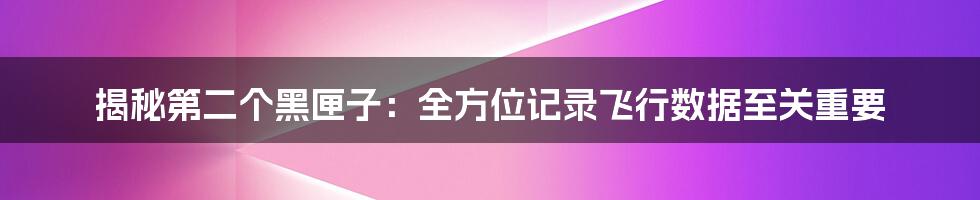 揭秘第二个黑匣子：全方位记录飞行数据至关重要